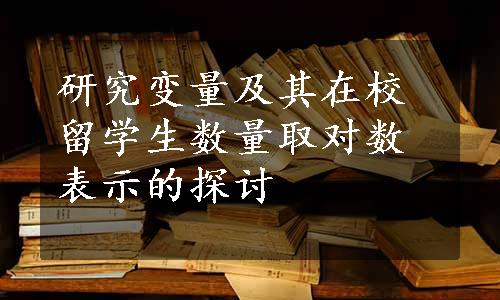 研究变量及其在校留学生数量取对数表示的探讨